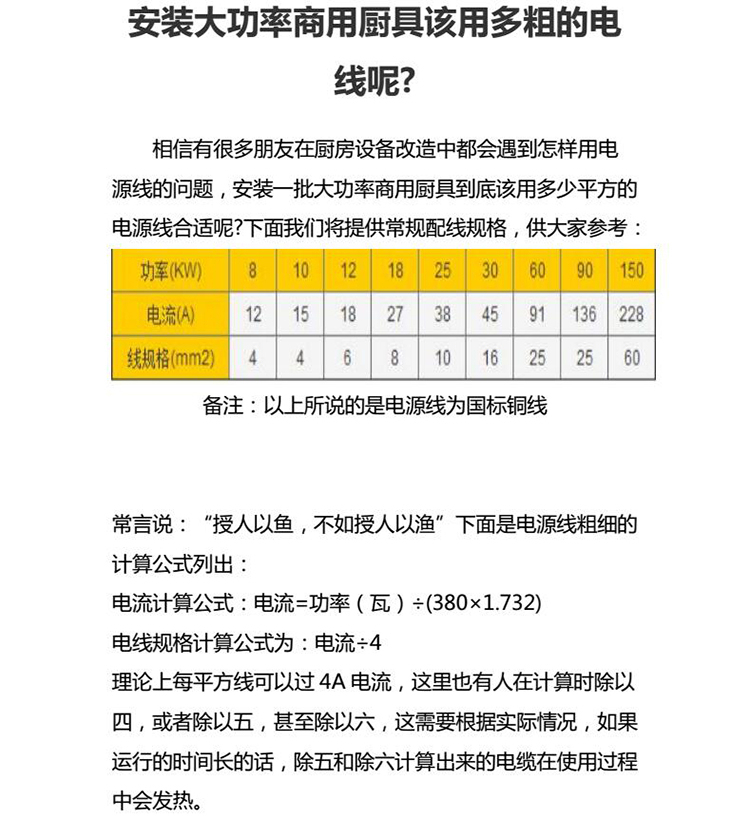 安装大功率商用厨具该用多粗的电线呢?

相信有很多朋友在厨房设备改造中都会遇到怎样用电源线的问题，安装一批大功率商用厨具到底该用多少平方的电源线合适呢?下面我们将提供常规配线规格，供大家参考：

| 功率(KW) | 8 | 10 | 12 | 18 | 25 | 30 | 60 | 90 | 150 |
|---|---|---|---|---|---|---|---|---|---|
| 电流(A) | 12 | 15 | 18 | 27 | 38 | 45 | 91 | 136 | 228 |
| 线规格(mm2) | 4 | 4 | 6 | 8 | 10 | 16 | 25 | 25 | 60 |

备注：以上所说的是电源线为国标铜线

常言说：“授人以鱼，不如授人以渔”下面是电源线粗细的计算公式列出：
电流计算公式：电流=功率（瓦）÷(380×1.732)
电线规格计算公式为：电流÷4
理论上每平方线可以过 4A 电流，这里也有人在计算时除以四，或者除以五，甚至除以六，这需要根据实际情况，如果运行的时间长的话，除五和除六计算出来的电缆在使用过程中会发热。